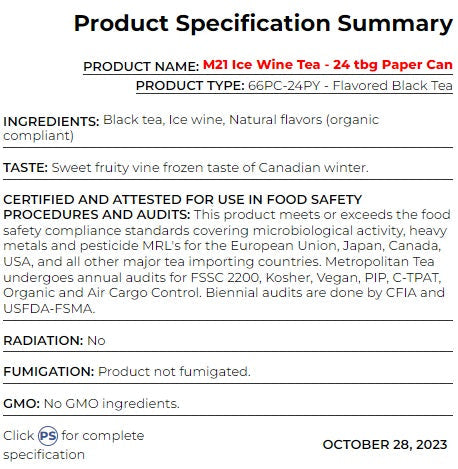 Product Specification Summary

PRODUCT NAME: M21 Ice Wine Tea - 24 tbg Paper Can

PRODUCT TYPE: 66PC-24PY - Flavored Black Tea

INGREDIENTS: Black tea, Ice wine, Natural flavors (organic compliant)

TASTE: Sweet fruity vine frozen taste of Canadian winter.

CERTIFIED AND ATTESTED FOR USE IN FOOD SAFETY PROCEDURES AND AUDITS: This product meets or exceeds the food safety compliance standards covering microbiological activity, heavy metals and pesticide MRL's for the European Union, Japan, Canada, USA, and all other major tea importing countries. Metropolitan Tea undergoes annual audits for FSSC 2200, Kosher, Vegan, PIP, C-TPAT, Organic and Air Cargo Control. Biennial audits are done by CFIA and USFDA-FSMA.

RADIATION: No

FUMIGATION: Product not fumigated.

GMO: No GMO ingredients.

Click PS for complete specification

OCTOBER 28, 2023